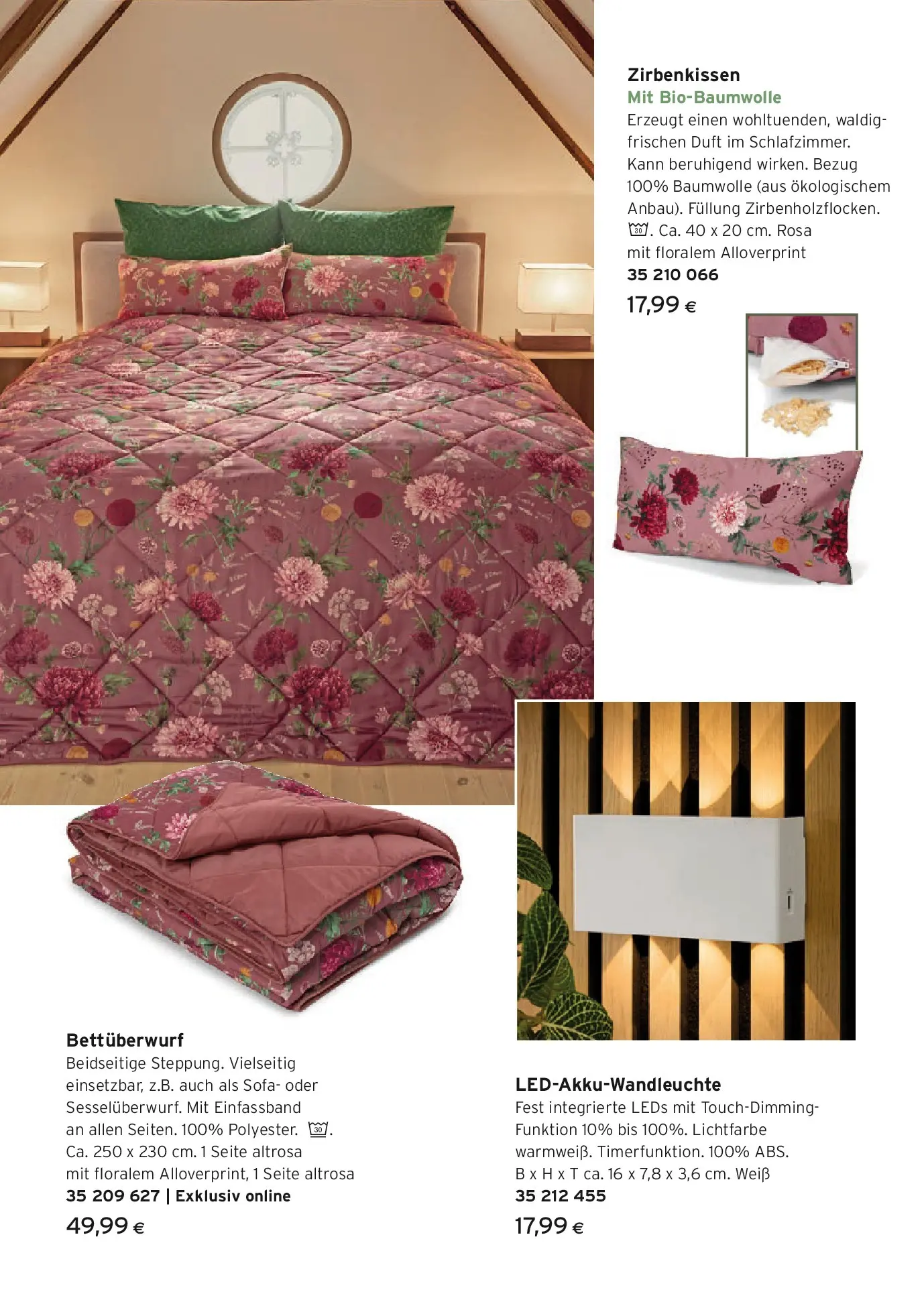 Zirbenkissen
Mit Bio-Baumwolle
Erzeugt einen wohltuenden, waldigfrischen Duft im Schlafzimmer. Kann beruhigend wirken. Bezug 100% Baumwolle (aus ökologischem Anbau). Füllung Zirbenholzflocken. 30. Ca. 40 x 20 cm. Rosa mit floralem Alloverprint
35 210 066
17,99 €

Bettüberwurf
Beidseitige Steppung. Vielseitig einsetzbar, z.B. auch als Sofa- oder Sesselüberwurf. Mit Einfassband an allen Seiten. 100% Polyester. 30. Ca. 250 x 230 cm. 1 Seite altrosa mit floralem Alloverprint, 1 Seite altrosa
35 209 627 | Exklusiv online
49,99 €

LED-Akku-Wandleuchte
Fest integrierte LEDs mit Touch-Dimming-Funktion 10% bis 100%. Lichtfarbe warmweiß. Timerfunktion. 100% ABS. B x H x T ca. 16 x 7,8 x 3,6 cm. Weiß
35 212 455
17,99 €